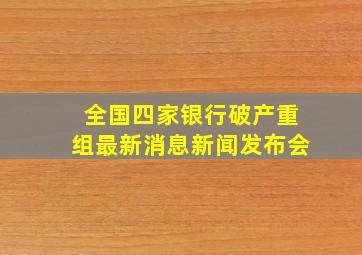 全国四家银行破产重组最新消息新闻发布会